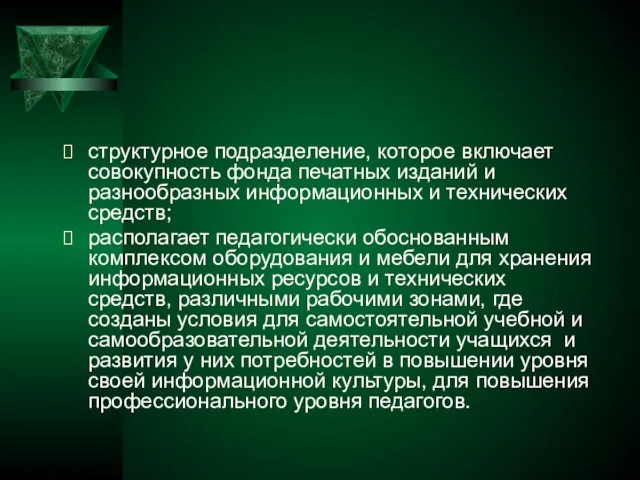 структурное подразделение, которое включает совокупность фонда печатных изданий и разнообразных информационных и технических средств;

располагает педагогически обоснованным комплексом оборудования и мебели для хранения информационных ресурсов и технических средств, различными рабочими зонами, где созданы условия для самостоятельной учебной и самообразовательной деятельности учащихся и развития у них потребностей в повышении уровня своей информационной культуры, для повышения профессионального уровня педагогов.